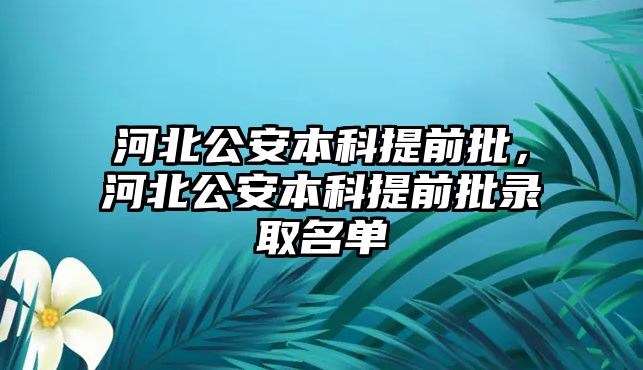 河北公安本科提前批，河北公安本科提前批录取名单